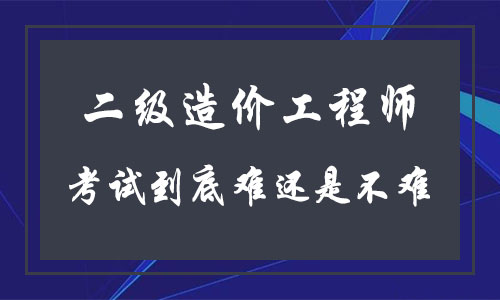 二级造价工程师
考试到底难还是不难